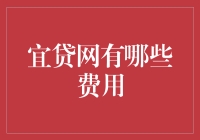 宜贷网有哪些费用